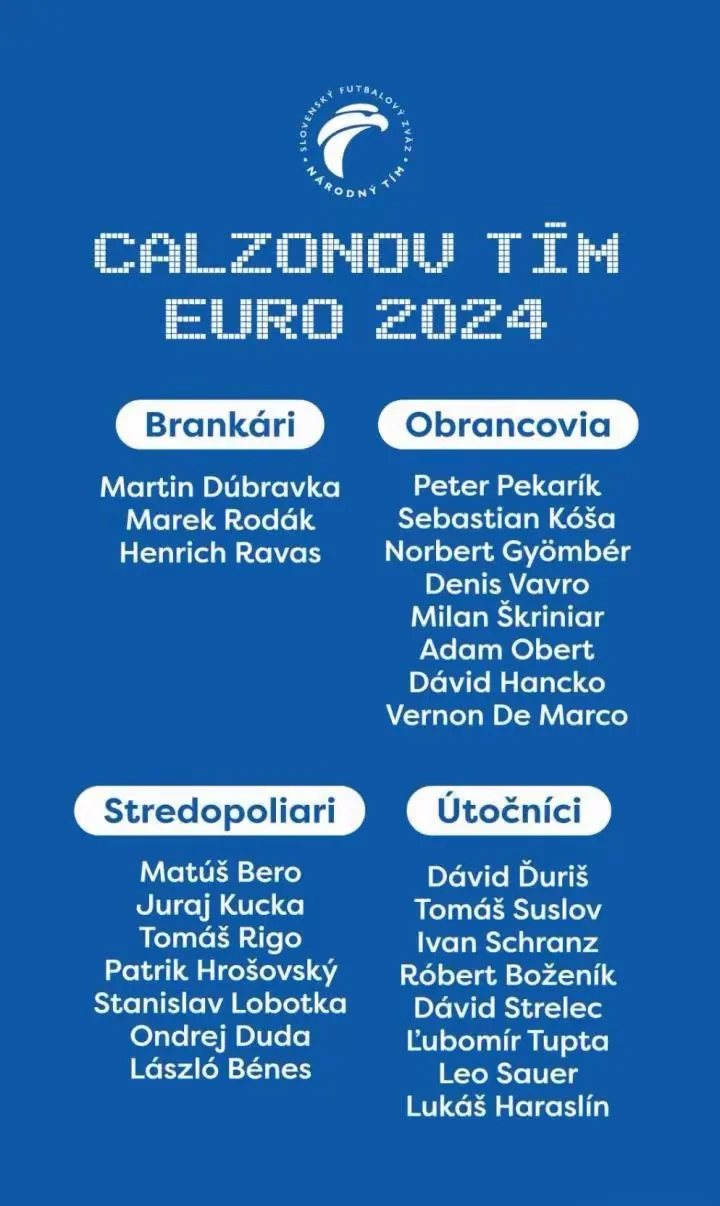 SLOVENSKÝ FUTBALOVÝ ZVÄZ
NÁRODNÝ TÍM

CALZONOV TÍM
EURO 2024

Brankári

Martin Dúbravka
Marek Rodák
Henrich Ravas

Obrancovia

Peter Pekarík
Sebastian Kóša
Norbert Gyömbér
Denis Vavro
Milan Škriniar
Adam Obert
Dávid Hancko
Vernon De Marco

Stredopoliari

Matúš Bero
Juraj Kucka
Tomáš Rigo
Patrik Hrošovský
Stanislav Lobotka
Ondrej Duda
László Bénes

Útočníci

Dávid Ďuriš
Tomáš Suslov
Ivan Schranz
Róbert Boženík
Dávid Strelec
Ľubomír Tupta
Leo Sauer
Lukáš Haraslín